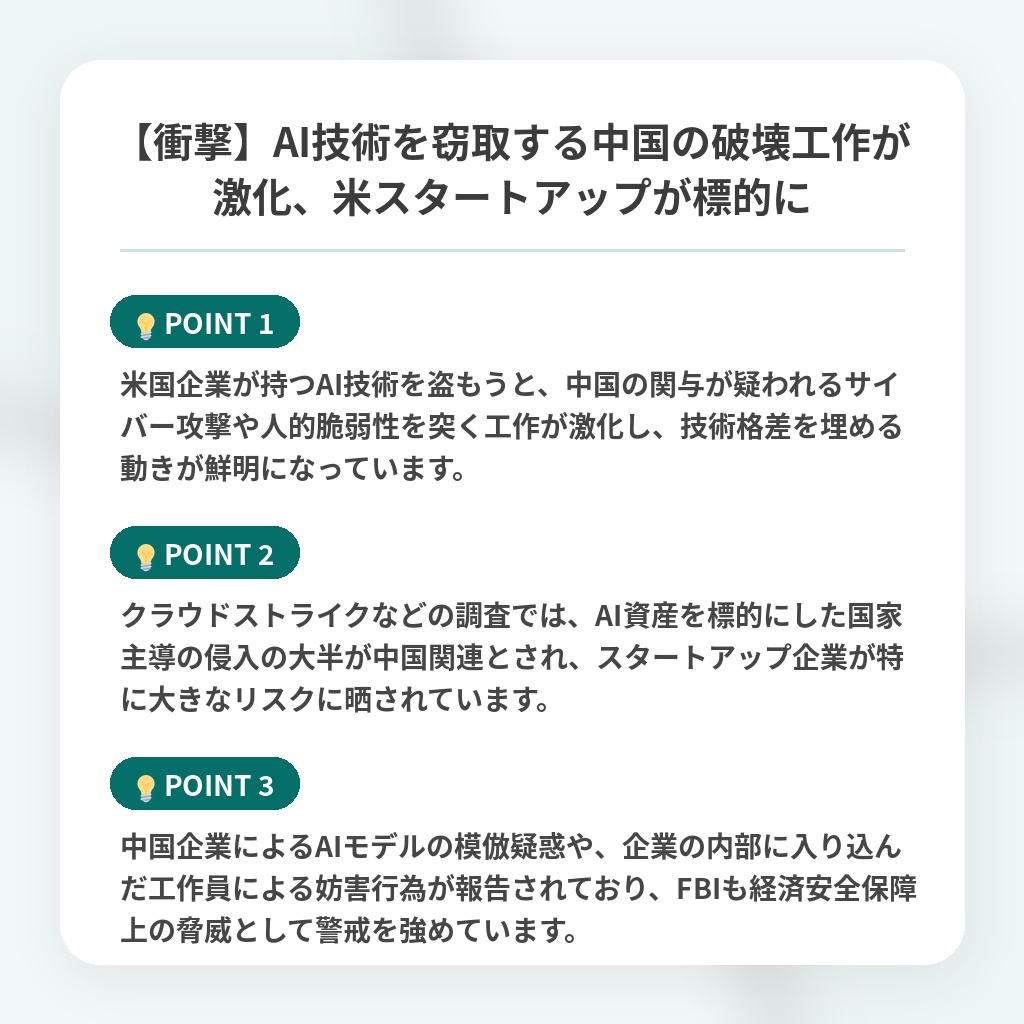 【衝撃】AI技術を窃取する中国の破壊工作が激化、米スタートアップが標的に

POINT 1

米国企業が持つAI技術を盗もうと、中国の関与が疑われるサイバー攻撃や人的脆弱性を突く工作が激化し、技術格差を埋める動きが鮮明になっています。

POINT 2

クラウドストライクなどの調査では、AI資産を標的にした国家主導の侵入の大半が中国関連とされ、スタートアップ企業が特に大きなリスクに晒されています。

POINT 3

中国企業によるAIモデルの模倣疑惑や、企業の内部に入り込んだ工作員による妨害行為が報告されており、FBIも経済安全保障上の脅威として警戒を強めています。